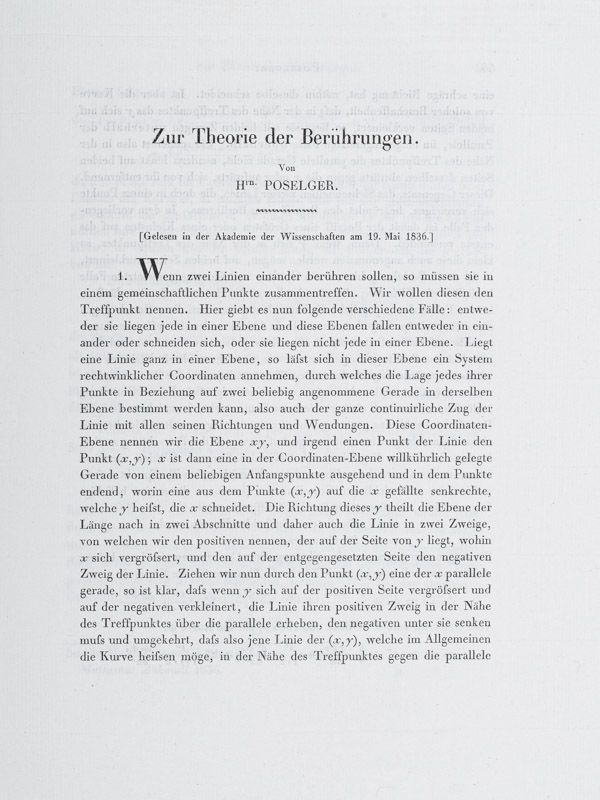 Zur Theorie der Berührungen.

Von
H$^{rn.}$ POSELGER.

[Gelesen in der Akademie der Wissenschaften am 19. Mai 1836.]

1. Wenn zwei Linien einander berühren sollen, so müssen sie in einem gemeinschaftlichen Punkte zusammentreffen. Wir wollen diesen den Treffpunkt nennen. Hier giebt es nun folgende verschiedene Fälle: entweder sie liegen jede in einer Ebene und diese Ebenen fallen entweder in einander oder schneiden sich, oder sie liegen nicht jede in einer Ebene. Liegt eine Linie ganz in einer Ebene, so läfst sich in dieser Ebene ein System rechtwinklicher Coordinaten annehmen, durch welches die Lage jedes ihrer Punkte in Beziehung auf zwei beliebig angenommene Gerade in derselben Ebene bestimmt werden kann, also auch der ganze continuirliche Zug der Linie mit allen seinen Richtungen und Wendungen. Diese Coordinaten-Ebene nennen wir die Ebene $xy$, und irgend einen Punkt der Linie den Punkt $(x,y)$; $x$ ist dann eine in der Coordinaten-Ebene willkührlich gelegte Gerade von einem beliebigen Anfangspunkte ausgehend und in dem Punkte endend, worin eine aus dem Punkte $(x,y)$ auf die $x$ gefällte senkrechte, welche $y$ heifst, die $x$ schneidet. Die Richtung dieses $y$ theilt die Ebene der Länge nach in zwei Abschnitte und daher auch die Linie in zwei Zweige, von welchen wir den positiven nennen, der auf der Seite von $y$ liegt, wohin $x$ sich vergröfsert, und den auf der entgegengesetzten Seite den negativen Zweig der Linie. Ziehen wir nun durch den Punkt $(x,y)$ eine der $x$ parallele gerade, so ist klar, dafs wenn $y$ sich auf der positiven Seite vergröfsert und auf der negativen verkleinert, die Linie ihren positiven Zweig in der Nähe des Treffpunktes über die parallele erheben, den negativen unter sie senken mufs und umgekehrt, dafs also jene Linie der $(x,y)$, welche im Allgemeinen die Kurve heifsen möge, in der Nähe des Treffpunktes gegen die parallele